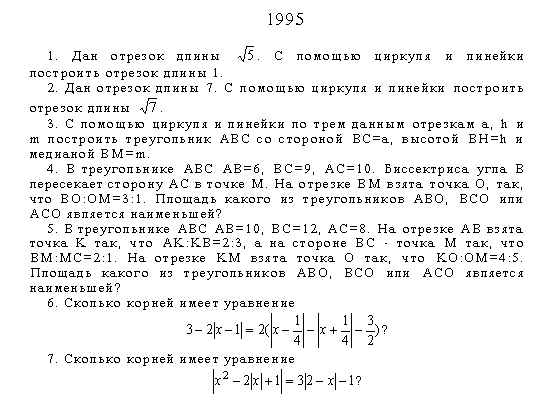 1995

1. Дан отрезок длины $\sqrt{5}$. С помощью циркуля и линейки построить отрезок длины 1.

2. Дан отрезок длины 7. С помощью циркуля и линейки построить отрезок длины $\sqrt{7}$.

3. С помощью циркуля и линейки по трем данным отрезкам a, h и m построить треугольник ABC со стороной BC=a, высотой BH=h и медианой BM=m.

4. В треугольнике ABC AB=6, BC=9, AC=10. Биссектриса угла B пересекает сторону AC в точке M. На отрезке BM взята точка O, так, что BO:OM=3:1. Площадь какого из треугольников ABO, BCO или ACO является наименьшей?

5. В треугольнике ABC AB=10, BC=12, AC=8. На отрезке AB взята точка K так, что AK:KB=2:3, а на стороне BC - точка M так, что BM:MC=2:1. На отрезке KM взята точка O так, что KO:OM=4:5. Площадь какого из треугольников ABO, BCO или ACO является наименьшей?

6. Сколько корней имеет уравнение
$3-2|x-1|=2(\left|x-\frac{1}{4}\right|-\left|x+\frac{1}{4}\right|-\frac{3}{2})$?

7. Сколько корней имеет уравнение
$\left|x^2-2|x|+1\right|=3|2-x|-1$?